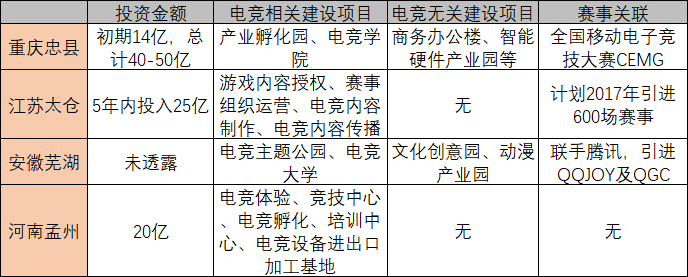 | | 投资金额 | 电竞相关建设项目 | 电竞无关建设项目 | 赛事关联 |
|---|---|---|---|---|
| 重庆忠县 | 初期14亿，总计40-50亿 | 产业孵化园、电竞学院 | 商务办公楼、智能硬件产业园等 | 全国移动电子竞技大赛CEMG |
| 江苏太仓 | 5年内投入25亿 | 游戏内容授权、赛事组织运营、电竞内容制作、电竞内容传播 | 无 | 计划2017年引进600场赛事 |
| 安徽芜湖 | 未透露 | 电竞主题公园、电竞大学 | 文化创意园、动漫产业园 | 联手腾讯，引进QQJOY及QGC |
| 河南孟州 | 20亿 | 电竞体验、竞技中心、电竞孵化、培训中心、电竞设备进出口加工基地 | 无 | 无 |